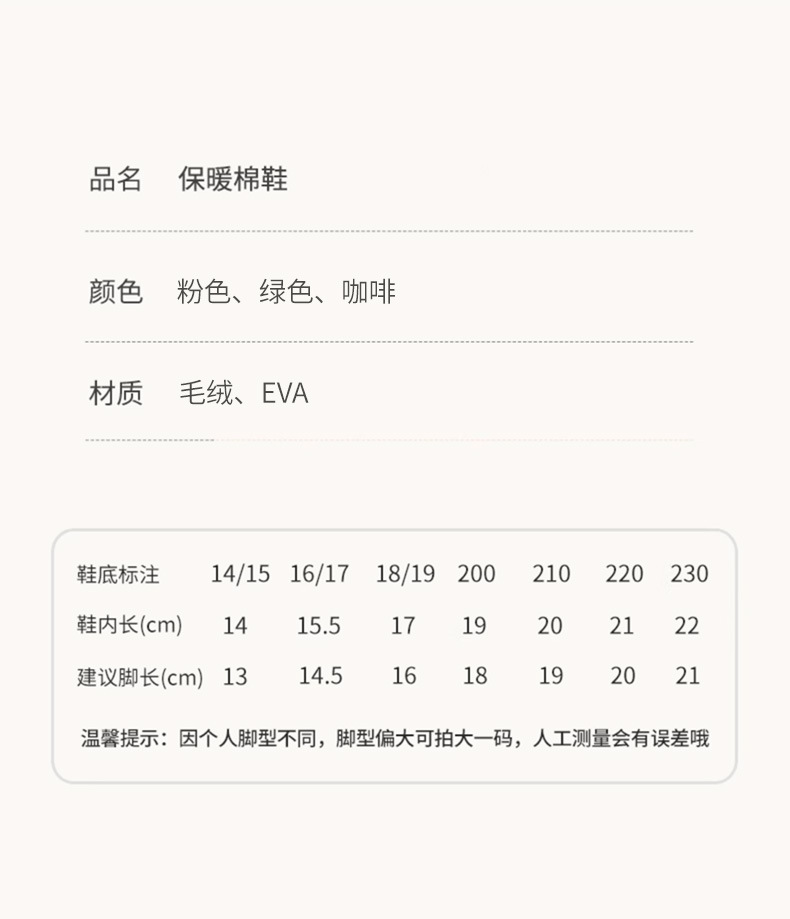 品名 保暖棉鞋

颜色 粉色、绿色、咖啡

材质 毛绒、EVA

| 鞋底标注 | 14/15 | 16/17 | 18/19 | 200 | 210 | 220 | 230 |
|---|---|---|---|---|---|---|---|
| 鞋内长(cm) | 14 | 15.5 | 17 | 19 | 20 | 21 | 22 |
| 建议脚长(cm) | 13 | 14.5 | 16 | 18 | 19 | 20 | 21 |

温馨提示：因个人脚型不同，脚型偏大可拍大一码，人工测量会有误差哦